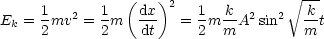 $E_k = \frac{1}{2}mv^2 = \frac{1}{2}m\left(\frac{\mathrm{d}x}{\mathrm{d}t}\right)^2 = \frac{1}{2}m\frac{k}{m}A^2\sin^2\sqrt{\frac{k}{m}}t$